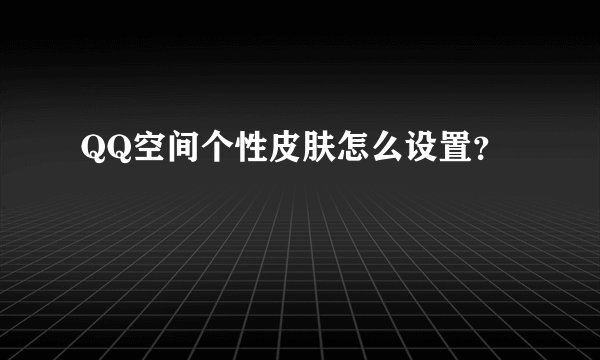 QQ空间个性皮肤怎么设置?